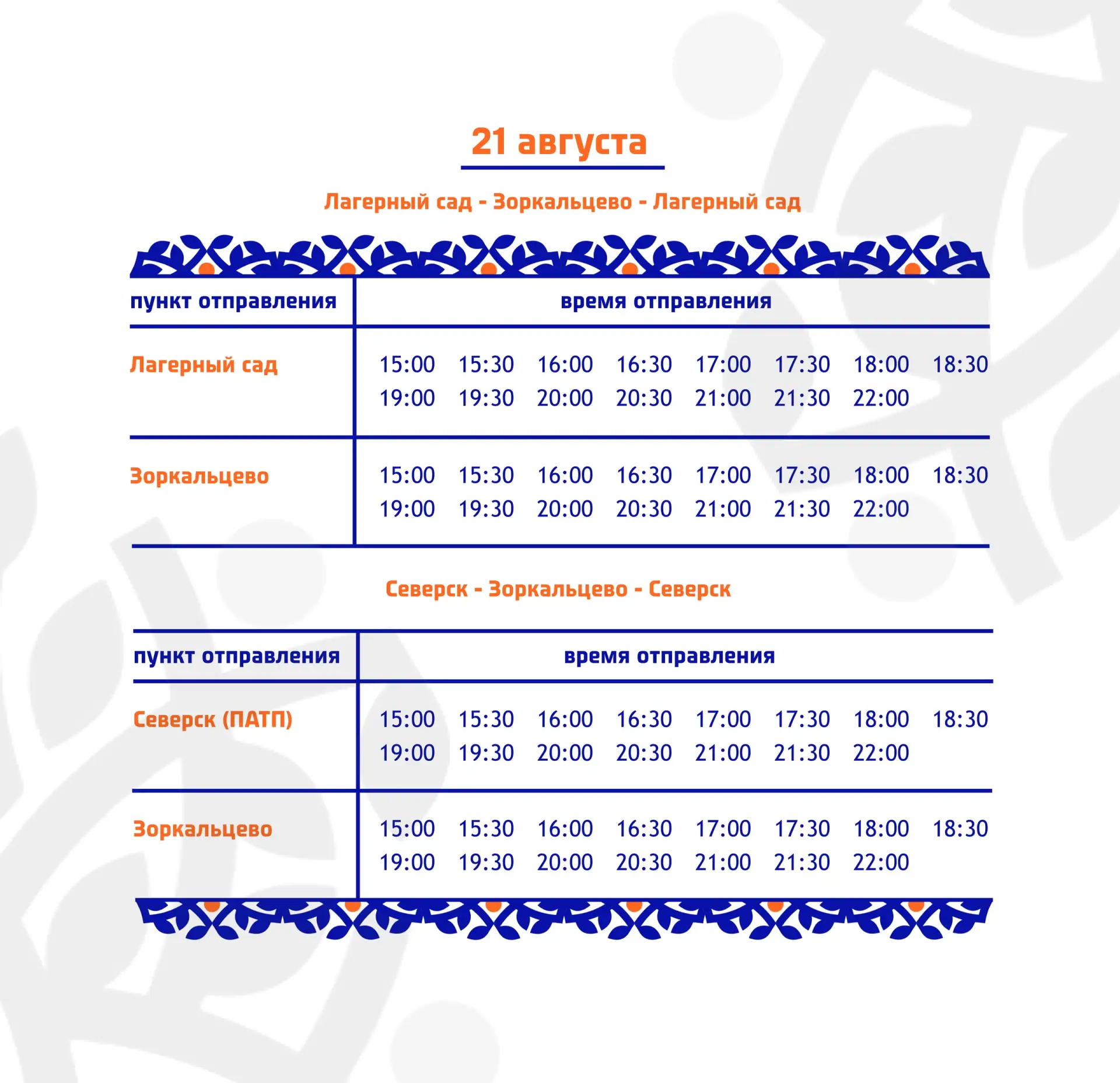 21 августа

Лагерный сад - Зоркальцево - Лагерный сад

| пункт отправления | время отправления |
|---|---|
| Лагерный сад | 15:00 15:30 16:00 16:30 17:00 17:30 18:00 18:30 19:00 19:30 20:00 20:30 21:00 21:30 22:00 |
| Зоркальцево | 15:00 15:30 16:00 16:30 17:00 17:30 18:00 18:30 19:00 19:30 20:00 20:30 21:00 21:30 22:00 |

Северск - Зоркальцево - Северск

| пункт отправления | время отправления |
|---|---|
| Северск (ПАТП) | 15:00 15:30 16:00 16:30 17:00 17:30 18:00 18:30 19:00 19:30 20:00 20:30 21:00 21:30 22:00 |
| Зоркальцево | 15:00 15:30 16:00 16:30 17:00 17:30 18:00 18:30 19:00 19:30 20:00 20:30 21:00 21:30 22:00 |